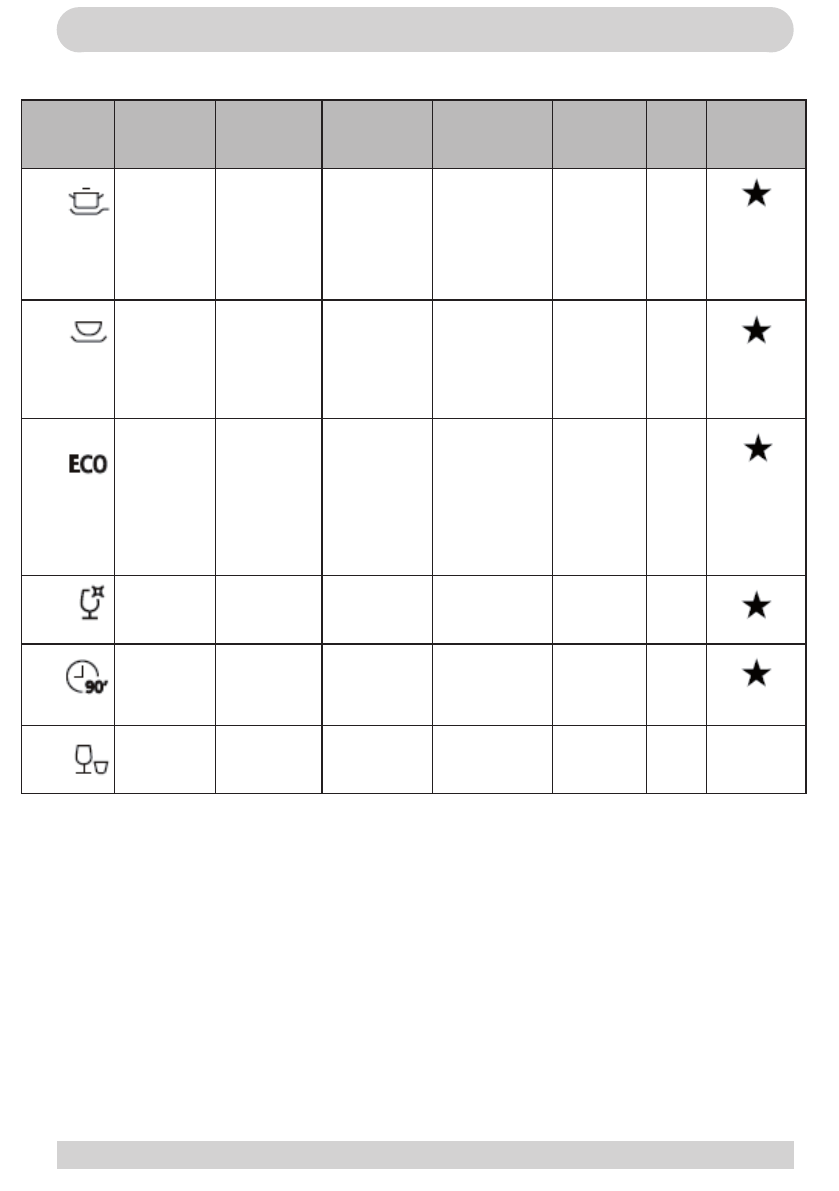 | | | | | | | | |
|---|---|---|---|---|---|---|---|
| | | | | | | | ★ |
| | | | | | | | ★ |
| ECO | | | | | | | ★ |
| | | | | | | | ★ |
| 90' | | | | | | | ★ |
| | | | | | | | |